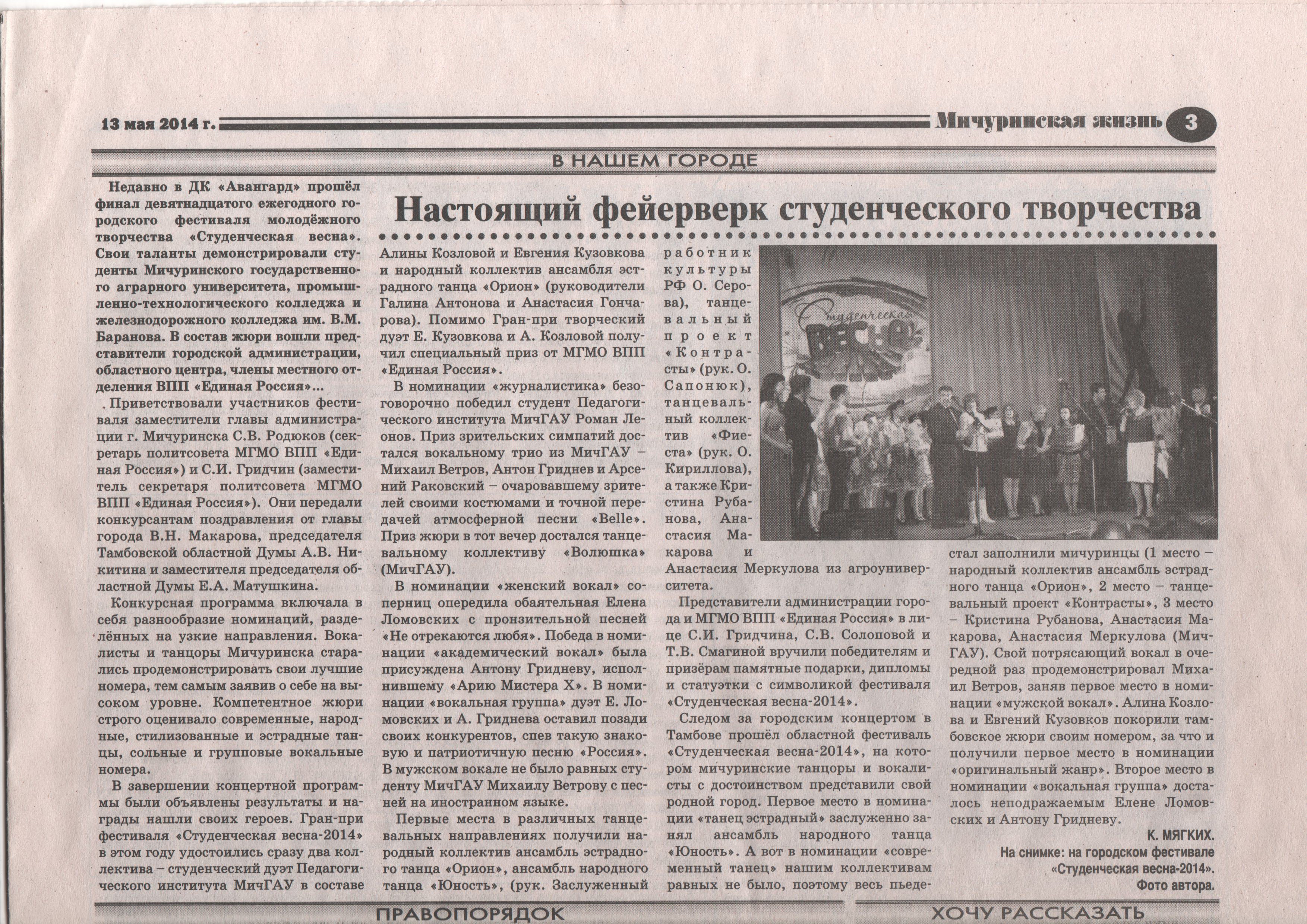 13 мая 2014 г.

Мичуринская жизнь 3

В НАШЕМ ГОРОДЕ

Настоящий фейерверк студенческого творчества

Недавно в ДК «Авангард» прошёл финал девятнадцатого ежегодного городского фестиваля молодёжного творчества «Студенческая весна». Свои таланты демонстрировали студенты Мичуринского государственного аграрного университета, промышленно-технологического колледжа и железнодорожного колледжа им. В.М. Баранова. В состав жюри вошли представители городской администрации, областного центра, члены местного отделения ВПП «Единая Россия»...

Приветствовали участников фестиваля заместители главы администрации г. Мичуринска С.В. Родюков (секретарь политсовета МГМО ВПП «Единая Россия») и С.И. Гридчин (заместитель секретаря политсовета МГМО ВПП «Единая Россия»). Они передали конкурсантам поздравления от главы города В.Н. Макарова, председателя Тамбовской областной Думы А.В. Никитина и заместителя председателя областной Думы Е.А. Матушкина.

Конкурсная программа включала в себя разнообразие номинаций, разделённых на узкие направления. Вокалисты и танцоры Мичуринска старались продемонстрировать свои лучшие номера, тем самым заявив о себе на высоком уровне. Компетентное жюри строго оценивало современные, народные, стилизованные и эстрадные танцы, сольные и групповые вокальные номера.

В завершении концертной программы были объявлены результаты и награды нашли своих героев. Гран-при фестиваля «Студенческая весна-2014» в этом году удостоились сразу два коллектива – студенческий дуэт Педагогического института МичГАУ в составе Алины Козловой и Евгения Кузовкова и народный коллектив ансамбля эстрадного танца «Орион» (руководители Галина Антонова и Анастасия Гончарова). Помимо Гран-при творческий дуэт Е. Кузовкова и А. Козловой получил специальный приз от МГМО ВПП «Единая Россия».

В номинации «журналистика» безоговорочно победил студент Педагогического института МичГАУ Роман Леонов. Приз зрительских симпатий достался вокальному трио из МичГАУ – Михаил Ветров, Антон Гриднев и Арсений Раковский – очаровавшему зрителей своими костюмами и точной передачей атмосферной песни «Belle». Приз жюри в тот вечер достался танцевальному коллективу «Волюшка» (МичГАУ).

В номинации «женский вокал» соперниц опередила обаятельная Елена Ломовских с пронзительной песней «Не отрекаются любя». Победа в номинации «академический вокал» была присуждена Антону Гридневу, исполнившему «Арию Мистера Х». В номинации «вокальная группа» дуэт Е. Ломовских и А. Гриднева оставил позади своих конкурентов, спев такую знаковую и патриотичную песню «Россия». В мужском вокале не было равных студенту МичГАУ Михаилу Ветрову с песней на иностранном языке.

Первые места в различных танцевальных направлениях получили народный коллектив ансамбль эстрадного танца «Орион», ансамбль народного танца «Юность», (рук. Заслуженный работник культуры РФ О. Серова), танцевальный проект «Контрасты» (рук. О. Сапонюк), танцевальный коллектив «Фиеста» (рук. О. Кириллова), а также Кристина Рубанова, Анастасия Макарова и Анастасия Меркулова из агроуниверситета.

Представители администрации города и МГМО ВПП «Единая Россия» в лице С.И. Гридчина, С.В. Солоповой и Т.В. Смагиной вручили победителям и призёрам памятные подарки, дипломы и статуэтки с символикой фестиваля «Студенческая весна-2014».

Следом за городским концертом в Тамбове прошёл областной фестиваль «Студенческая весна-2014», на котором мичуринские танцоры и вокалисты с достоинством представили свой родной город. Первое место в номинации «танец эстрадный» заслуженно занял ансамбль народного танца «Юность». А вот в номинации «современный танец» нашим коллективам равных не было, поэтому весь пьедестал заполнили мичуринцы (1 место – народный коллектив ансамбль эстрадного танца «Орион», 2 место – танцевальный проект «Контрасты», 3 место – Кристина Рубанова, Анастасия Макарова, Анастасия Меркулова (МичГАУ). Свой потрясающий вокал в очередной раз продемонстрировал Михаил Ветров, заняв первое место в номинации «мужской вокал». Алина Козлова и Евгений Кузовков покорили тамбовское жюри своим номером, за что и получили первое место в номинации «оригинальный жанр». Второе место в номинации «вокальная группа» досталось неподражаемым Елене Ломовских и Антону Гридневу.

К. МЯГКИХ.

На снимке: на городском фестивале «Студенческая весна-2014».
Фото автора.

Студенческая ВЕСНА

ПРАВОПОРЯДОК

ХОЧУ РАССКАЗАТЬ